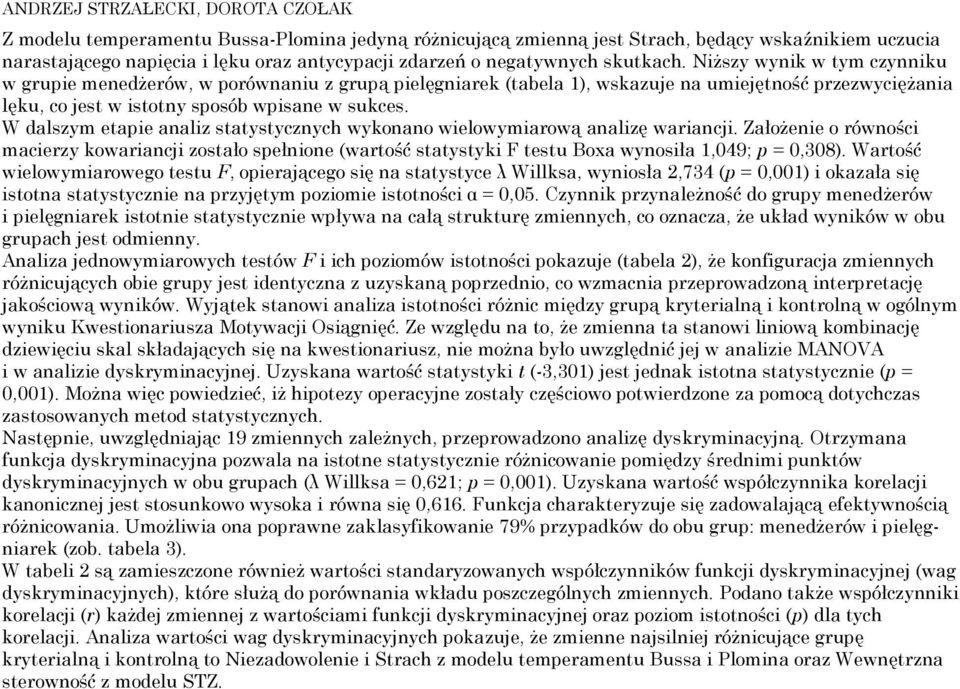 ANDRZEJ STRZAŁECKI, DOROTA CZOŁAK

Z modelu temperamentu Bussa-Plomina jedyną różnicującą zmienną jest Strach, będący wskaźnikiem uczucia narastającego napięcia i lęku oraz antycypacji zdarzeń o negatywnych skutkach. Niższy wynik w tym czynniku w grupie menedżerów, w porównaniu z grupą pielęgniarek (tabela 1), wskazuje na umiejętność przezwyciężania lęku, co jest w istotny sposób wpisane w sukces.

W dalszym etapie analiz statystycznych wykonano wielowymiarową analizę wariancji. Założenie o równości macierzy kowariancji zostało spełnione (wartość statystyki F testu Boxa wynosiła 1,049; $p$ = 0,308). Wartość wielowymiarowego testu $F$, opierającego się na statystyce λ Willksa, wyniosła 2,734 ($p$ = 0,001) i okazała się istotna statystycznie na przyjętym poziomie istotności α = 0,05. Czynnik przynależność do grupy menedżerów i pielęgniarek istotnie statystycznie wpływa na całą strukturę zmiennych, co oznacza, że układ wyników w obu grupach jest odmienny.

Analiza jednowymiarowych testów $F$ i ich poziomów istotności pokazuje (tabela 2), że konfiguracja zmiennych różnicujących obie grupy jest identyczna z uzyskaną poprzednio, co wzmacnia przeprowadzoną interpretację jakościową wyników. Wyjątek stanowi analiza istotności różnic między grupą kryterialną i kontrolną w ogólnym wyniku Kwestionariusza Motywacji Osiągnięć. Ze względu na to, że zmienna ta stanowi liniową kombinację dziewięciu skal składających się na kwestionariusz, nie można było uwzględnić jej w analizie MANOVA i w analizie dyskryminacyjnej. Uzyskana wartość statystyki $t$ (-3,301) jest jednak istotna statystycznie ($p$ = 0,001). Można więc powiedzieć, iż hipotezy operacyjne zostały częściowo potwierdzone za pomocą dotychczas zastosowanych metod statystycznych.

Następnie, uwzględniając 19 zmiennych zależnych, przeprowadzono analizę dyskryminacyjną. Otrzymana funkcja dyskryminacyjna pozwala na istotne statystycznie różnicowanie pomiędzy średnimi punktów dyskryminacyjnych w obu grupach (λ Willksa = 0,621; $p$ = 0,001). Uzyskana wartość współczynnika korelacji kanonicznej jest stosunkowo wysoka i równa się 0,616. Funkcja charakteryzuje się zadowalającą efektywnością różnicowania. Umożliwia ona poprawne zaklasyfikowanie 79% przypadków do obu grup: menedżerów i pielęgniarek (zob. tabela 3).

W tabeli 2 są zamieszczone również wartości standaryzowanych współczynników funkcji dyskryminacyjnej (wag dyskryminacyjnych), które służą do porównania wkładu poszczególnych zmiennych. Podano także współczynniki korelacji ($r$) każdej zmiennej z wartościami funkcji dyskryminacyjnej oraz poziom istotności ($p$) dla tych korelacji. Analiza wartości wag dyskryminacyjnych pokazuje, że zmienne najsilniej różnicujące grupę kryterialną i kontrolną to Niezadowolenie i Strach z modelu temperamentu Bussa i Plomina oraz Wewnętrzna sterowność z modelu STZ.